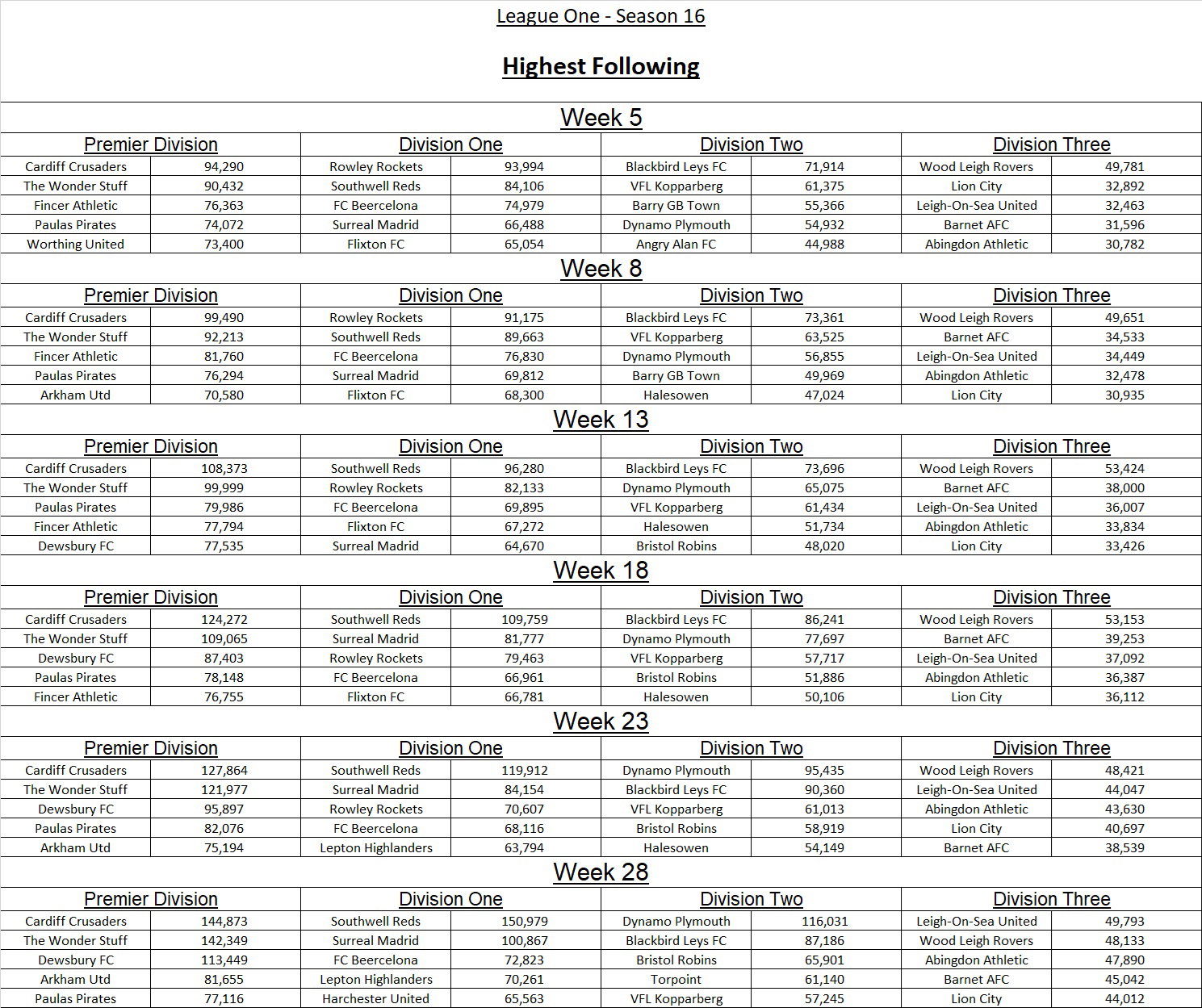 League One - Season 16

Highest Following

Week 5

| Premier Division | | Division One | | Division Two | | Division Three | |
|---|---|---|---|---|---|---|---|
| Cardiff Crusaders | 94,290 | Rowley Rockets | 93,994 | Blackbird Leys FC | 71,914 | Wood Leigh Rovers | 49,781 |
| The Wonder Stuff | 90,432 | Southwell Reds | 84,106 | VFL Kopparberg | 61,375 | Lion City | 32,892 |
| Fincer Athletic | 76,363 | FC Beercelona | 74,979 | Barry GB Town | 55,366 | Leigh-On-Sea United | 32,463 |
| Paulas Pirates | 74,072 | Surreal Madrid | 66,488 | Dynamo Plymouth | 54,932 | Barnet AFC | 31,596 |
| Worthing United | 73,400 | Flixton FC | 65,054 | Angry Alan FC | 44,988 | Abingdon Athletic | 30,782 |

Week 8

| Premier Division | | Division One | | Division Two | | Division Three | |
|---|---|---|---|---|---|---|---|
| Cardiff Crusaders | 99,490 | Rowley Rockets | 91,175 | Blackbird Leys FC | 73,361 | Wood Leigh Rovers | 49,651 |
| The Wonder Stuff | 92,213 | Southwell Reds | 89,663 | VFL Kopparberg | 63,525 | Barnet AFC | 34,533 |
| Fincer Athletic | 81,760 | FC Beercelona | 76,830 | Dynamo Plymouth | 56,855 | Leigh-On-Sea United | 34,449 |
| Paulas Pirates | 76,294 | Surreal Madrid | 69,812 | Barry GB Town | 49,969 | Abingdon Athletic | 32,478 |
| Arkham Utd | 70,580 | Flixton FC | 68,300 | Halesowen | 47,024 | Lion City | 30,935 |

Week 13

| Premier Division | | Division One | | Division Two | | Division Three | |
|---|---|---|---|---|---|---|---|
| Cardiff Crusaders | 108,373 | Southwell Reds | 96,280 | Blackbird Leys FC | 73,696 | Wood Leigh Rovers | 53,424 |
| The Wonder Stuff | 99,999 | Rowley Rockets | 82,133 | Dynamo Plymouth | 65,075 | Barnet AFC | 38,000 |
| Paulas Pirates | 79,986 | FC Beercelona | 69,895 | VFL Kopparberg | 61,434 | Leigh-On-Sea United | 36,007 |
| Fincer Athletic | 77,794 | Flixton FC | 67,272 | Halesowen | 51,734 | Abingdon Athletic | 33,834 |
| Dewsbury FC | 77,535 | Surreal Madrid | 64,670 | Bristol Robins | 48,020 | Lion City | 33,426 |

Week 18

| Premier Division | | Division One | | Division Two | | Division Three | |
|---|---|---|---|---|---|---|---|
| Cardiff Crusaders | 124,272 | Southwell Reds | 109,759 | Blackbird Leys FC | 86,241 | Wood Leigh Rovers | 53,153 |
| The Wonder Stuff | 109,065 | Surreal Madrid | 81,777 | Dynamo Plymouth | 77,697 | Barnet AFC | 39,253 |
| Dewsbury FC | 87,403 | Rowley Rockets | 79,463 | VFL Kopparberg | 57,717 | Leigh-On-Sea United | 37,092 |
| Paulas Pirates | 78,148 | FC Beercelona | 66,961 | Bristol Robins | 51,886 | Abingdon Athletic | 36,387 |
| Fincer Athletic | 76,755 | Flixton FC | 66,781 | Halesowen | 50,106 | Lion City | 36,112 |

Week 23

| Premier Division | | Division One | | Division Two | | Division Three | |
|---|---|---|---|---|---|---|---|
| Cardiff Crusaders | 127,864 | Southwell Reds | 119,912 | Dynamo Plymouth | 95,435 | Wood Leigh Rovers | 48,421 |
| The Wonder Stuff | 121,977 | Surreal Madrid | 84,154 | Blackbird Leys FC | 90,360 | Leigh-On-Sea United | 44,047 |
| Dewsbury FC | 95,897 | Rowley Rockets | 70,607 | VFL Kopparberg | 61,013 | Abingdon Athletic | 43,630 |
| Paulas Pirates | 82,076 | FC Beercelona | 68,116 | Bristol Robins | 58,919 | Lion City | 40,697 |
| Arkham Utd | 75,194 | Lepton Highlanders | 63,794 | Halesowen | 54,149 | Barnet AFC | 38,539 |

Week 28

| Premier Division | | Division One | | Division Two | | Division Three | |
|---|---|---|---|---|---|---|---|
| Cardiff Crusaders | 144,873 | Southwell Reds | 150,979 | Dynamo Plymouth | 116,031 | Leigh-On-Sea United | 49,793 |
| The Wonder Stuff | 142,349 | Surreal Madrid | 100,867 | Blackbird Leys FC | 87,186 | Wood Leigh Rovers | 48,133 |
| Dewsbury FC | 113,449 | FC Beercelona | 72,823 | Bristol Robins | 65,901 | Abingdon Athletic | 47,890 |
| Arkham Utd | 81,655 | Lepton Highlanders | 70,261 | Torpoint | 61,140 | Barnet AFC | 45,042 |
| Paulas Pirates | 77,116 | Harchester United | 65,563 | VFL Kopparberg | 57,245 | Lion City | 44,012 |